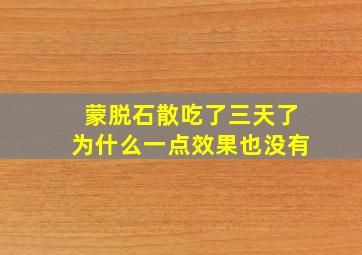 蒙脱石散吃了三天了
为什么一点效果也没有